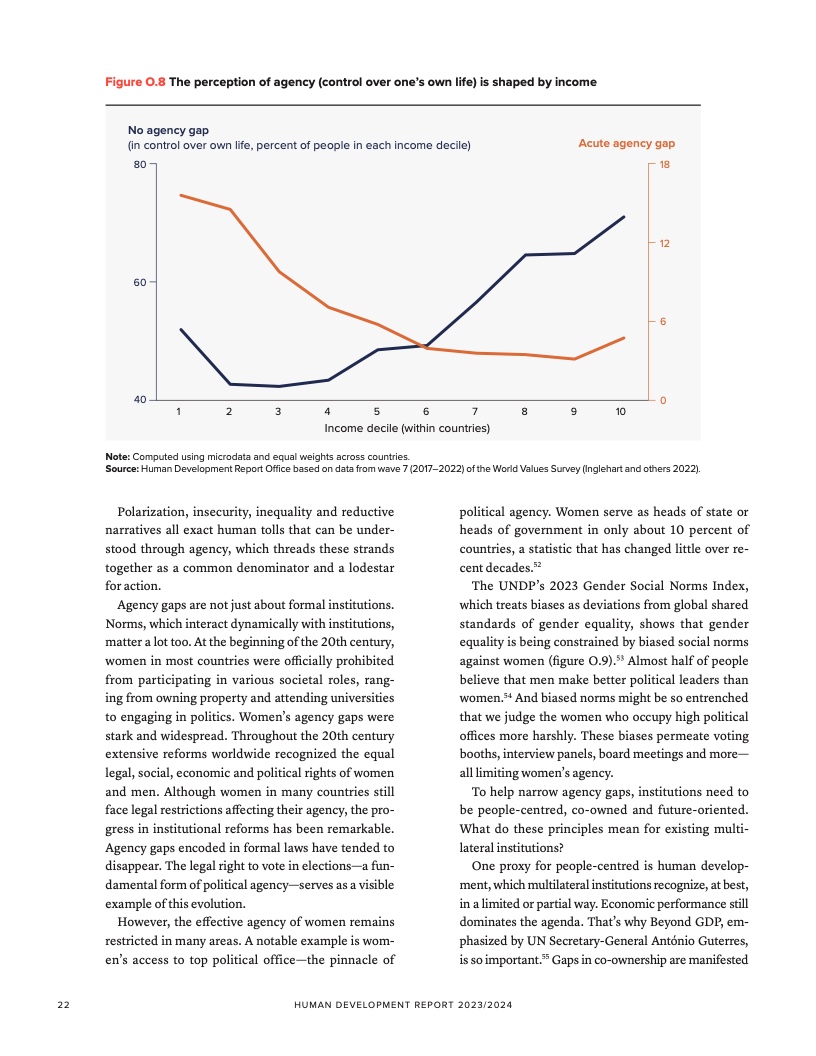 **Figure O.8** The perception of agency (control over one's own life) is shaped by income

No agency gap
(in control over own life, percent of people in each income decile)

Acute agency gap

80
60
40

18
12
6
0

1 2 3 4 5 6 7 8 9 10
Income decile (within countries)

**Note:** Computed using microdata and equal weights across countries.
**Source:** Human Development Report Office based on data from wave 7 (2017–2022) of the World Values Survey (Inglehart and others 2022).

Polarization, insecurity, inequality and reductive narratives all exact human tolls that can be understood through agency, which threads these strands together as a common denominator and a lodestar for action.

Agency gaps are not just about formal institutions. Norms, which interact dynamically with institutions, matter a lot too. At the beginning of the 20th century, women in most countries were officially prohibited from participating in various societal roles, ranging from owning property and attending universities to engaging in politics. Women's agency gaps were stark and widespread. Throughout the 20th century extensive reforms worldwide recognized the equal legal, social, economic and political rights of women and men. Although women in many countries still face legal restrictions affecting their agency, the progress in institutional reforms has been remarkable. Agency gaps encoded in formal laws have tended to disappear. The legal right to vote in elections—a fundamental form of political agency—serves as a visible example of this evolution.

However, the effective agency of women remains restricted in many areas. A notable example is women's access to top political office—the pinnacle of political agency. Women serve as heads of state or heads of government in only about 10 percent of countries, a statistic that has changed little over recent decades.$^{52}$

The UNDP's 2023 Gender Social Norms Index, which treats biases as deviations from global shared standards of gender equality, shows that gender equality is being constrained by biased social norms against women (figure O.9).$^{53}$ Almost half of people believe that men make better political leaders than women.$^{54}$ And biased norms might be so entrenched that we judge the women who occupy high political offices more harshly. These biases permeate voting booths, interview panels, board meetings and more—all limiting women's agency.

To help narrow agency gaps, institutions need to be people-centred, co-owned and future-oriented. What do these principles mean for existing multilateral institutions?

One proxy for people-centred is human development, which multilateral institutions recognize, at best, in a limited or partial way. Economic performance still dominates the agenda. That's why Beyond GDP, emphasized by UN Secretary-General António Guterres, is so important.$^{55}$ Gaps in co-ownership are manifested

22 HUMAN DEVELOPMENT REPORT 2023/2024